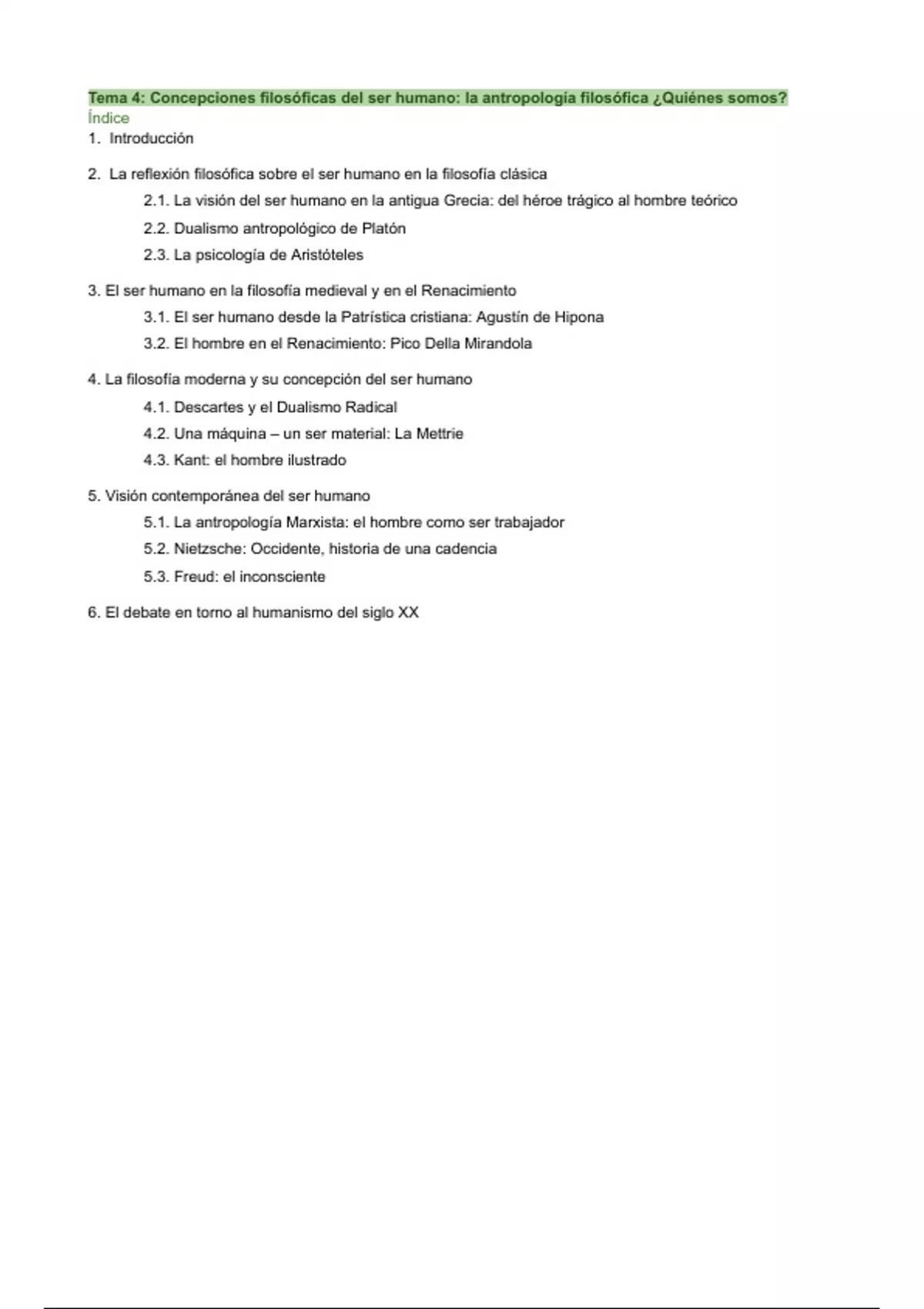 Tema 4: Concepciones filosóficas del ser humano: la antropología filosófica ¿Quiénes somos?
Índice
1. Introducción

2. La reflexión filosófica sobre el ser humano en la filosofía clásica
2.1. La visión del ser humano en la antigua Grecia: del héroe trágico al hombre teórico
2.2. Dualismo antropológico de Platón
2.3. La psicología de Aristóteles

3. El ser humano en la filosofía medieval y en el Renacimiento
3.1. El ser humano desde la Patrística cristiana: Agustín de Hipona
3.2. El hombre en el Renacimiento: Pico Della Mirandola

4. La filosofía moderna y su concepción del ser humano
4.1. Descartes y el Dualismo Radical
4.2. Una máquina – un ser material: La Mettrie
4.3. Kant: el hombre ilustrado

5. Visión contemporánea del ser humano
5.1. La antropología Marxista: el hombre como ser trabajador
5.2. Nietzsche: Occidente, historia de una cadencia
5.3. Freud: el inconsciente

6. El debate en torno al humanismo del siglo XX